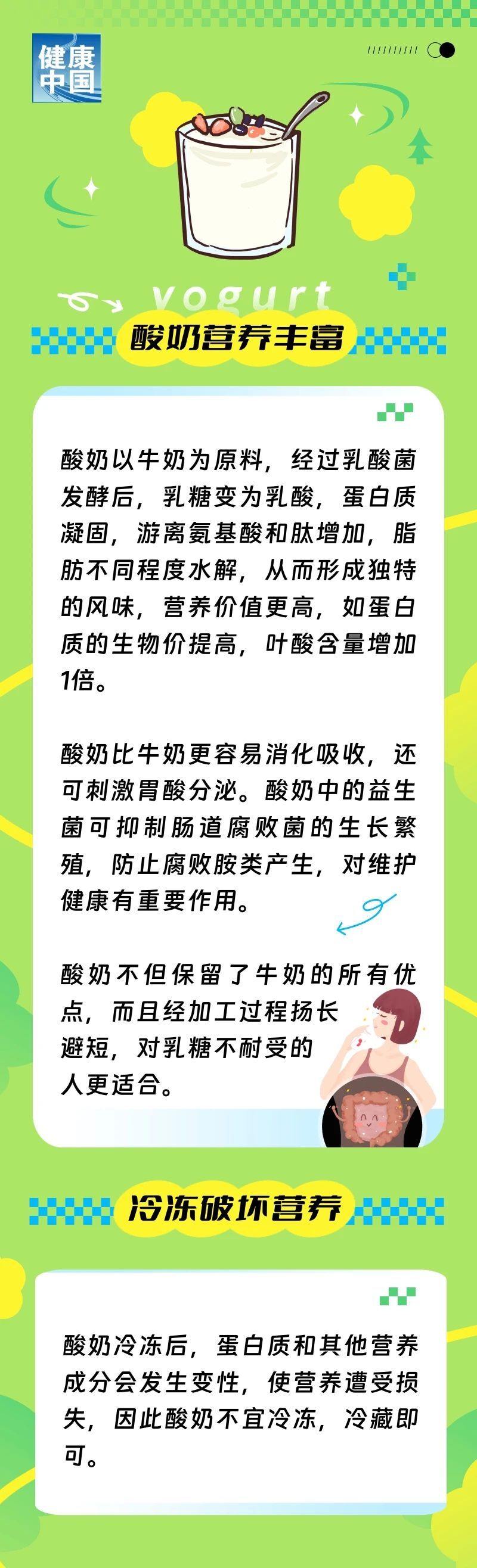 健康中国

yogurt

酸奶营养丰富

酸奶以牛奶为原料，经过乳酸菌发酵后，乳糖变为乳酸，蛋白质凝固，游离氨基酸和肽增加，脂肪不同程度水解，从而形成独特的风味，营养价值更高，如蛋白质的生物价提高，叶酸含量增加1倍。

酸奶比牛奶更容易消化吸收，还可刺激胃酸分泌。酸奶中的益生菌可抑制肠道腐败菌的生长繁殖，防止腐败胺类产生，对维护健康有重要作用。

酸奶不但保留了牛奶的所有优点，而且经加工过程扬长避短，对乳糖不耐受的人更适合。

冷冻破坏营养

酸奶冷冻后，蛋白质和其他营养成分会发生变性，使营养遭受损失，因此酸奶不宜冷冻，冷藏即可。